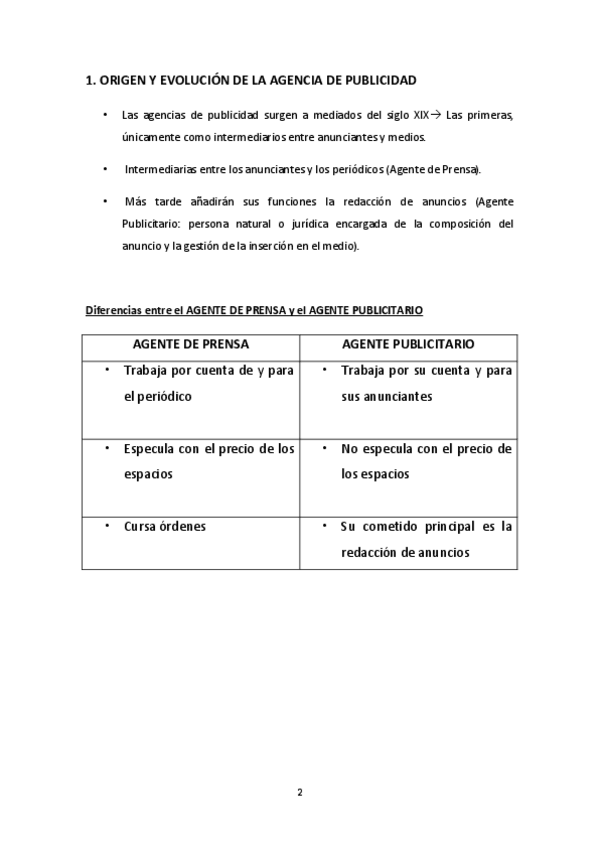 1. ORIGEN Y EVOLUCIÓN DE LA AGENCIA DE PUBLICIDAD

• Las agencias de publicidad surgen a mediados del siglo XIX→ Las primeras, únicamente como intermediarios entre anunciantes y medios.

• Intermediarias entre los anunciantes y los periódicos (Agente de Prensa).

• Más tarde añadirán sus funciones la redacción de anuncios (Agente Publicitario: persona natural o jurídica encargada de la composición del anuncio y la gestión de la inserción en el medio).

Diferencias entre el AGENTE DE PRENSA y el AGENTE PUBLICITARIO

| AGENTE DE PRENSA | AGENTE PUBLICITARIO |
|---|---|
| • Trabaja por cuenta de y para el periódico | • Trabaja por su cuenta y para sus anunciantes |
| • Especula con el precio de los espacios | • No especula con el precio de los espacios |
| • Cursa órdenes | • Su cometido principal es la redacción de anuncios |

2